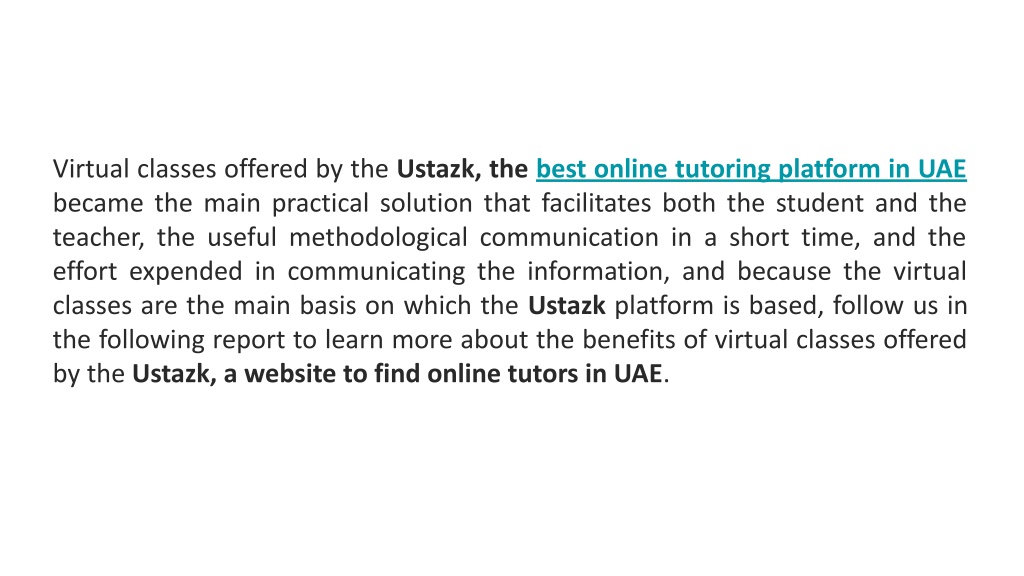 Virtual classes offered by the Ustazk, the best online tutoring platform in UAE became the main practical solution that facilitates both the student and the teacher, the useful methodological communication in a short time, and the effort expended in communicating the information, and because the virtual classes are the main basis on which the Ustazk platform is based, follow us in the following report to learn more about the benefits of virtual classes offered by the Ustazk, a website to find online tutors in UAE.